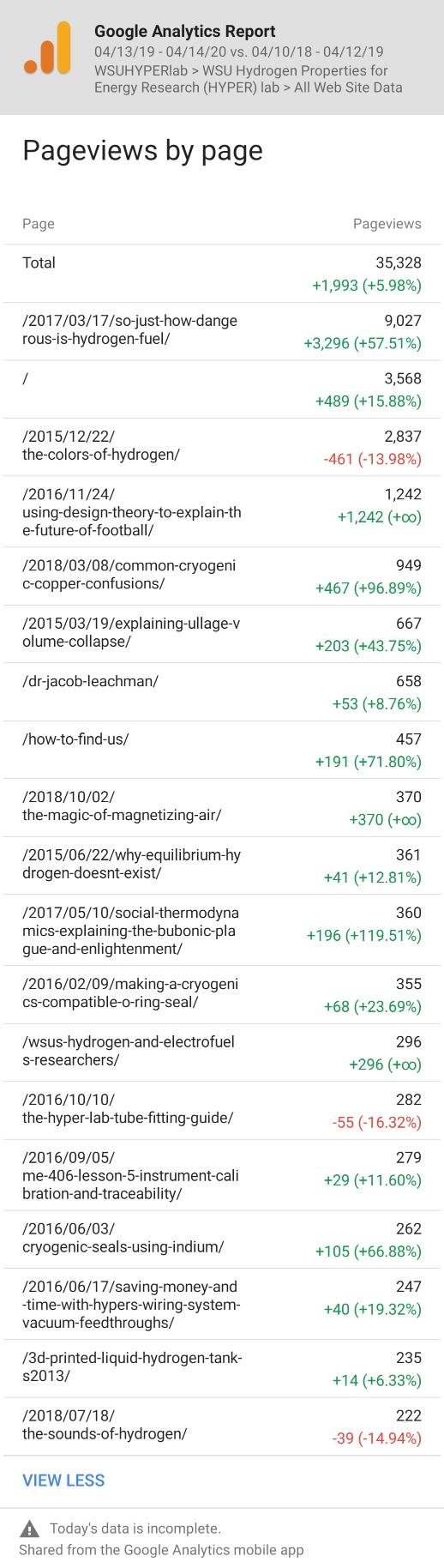 Google Analytics Report
04/13/19 - 04/14/20 vs. 04/10/18 - 04/12/19
WSUHYPERlab > WSU Hydrogen Properties for Energy Research (HYPER) lab > All Web Site Data

Pageviews by page

| Page | Pageviews |
|---|---|
| Total | 35,328 +1,993 (+5.98%) |
| /2017/03/17/so-just-how-dangerous-is-hydrogen-fuel/ | 9,027 +3,296 (+57.51%) |
| / | 3,568 +489 (+15.88%) |
| /2015/12/22/the-colors-of-hydrogen/ | 2,837 -461 (-13.98%) |
| /2016/11/24/using-design-theory-to-explain-the-future-of-football/ | 1,242 +1,242 (+∞) |
| /2018/03/08/common-cryogenic-copper-confusions/ | 949 +467 (+96.89%) |
| /2015/03/19/explaining-ullage-volume-collapse/ | 667 +203 (+43.75%) |
| /dr-jacob-leachman/ | 658 +53 (+8.76%) |
| /how-to-find-us/ | 457 +191 (+71.80%) |
| /2018/10/02/the-magic-of-magnetizing-air/ | 370 +370 (+∞) |
| /2015/06/22/why-equilibrium-hydrogen-doesnt-exist/ | 361 +41 (+12.81%) |
| /2017/05/10/social-thermodynamics-explaining-the-bubonic-plague-and-enlightenment/ | 360 +196 (+119.51%) |
| /2016/02/09/making-a-cryogenics-compatible-o-ring-seal/ | 355 +68 (+23.69%) |
| /wsus-hydrogen-and-electrofuels-researchers/ | 296 +296 (+∞) |
| /2016/10/10/the-hyper-lab-tube-fitting-guide/ | 282 -55 (-16.32%) |
| /2016/09/05/me-406-lesson-5-instrument-calibration-and-traceability/ | 279 +29 (+11.60%) |
| /2016/06/03/cryogenic-seals-using-indium/ | 262 +105 (+66.88%) |
| /2016/06/17/saving-money-and-time-with-hypers-wiring-system-vacuum-feedthroughs/ | 247 +40 (+19.32%) |
| /3d-printed-liquid-hydrogen-tanks2013/ | 235 +14 (+6.33%) |
| /2018/07/18/the-sounds-of-hydrogen/ | 222 -39 (-14.94%) |

VIEW LESS

Today's data is incomplete.
Shared from the Google Analytics mobile app